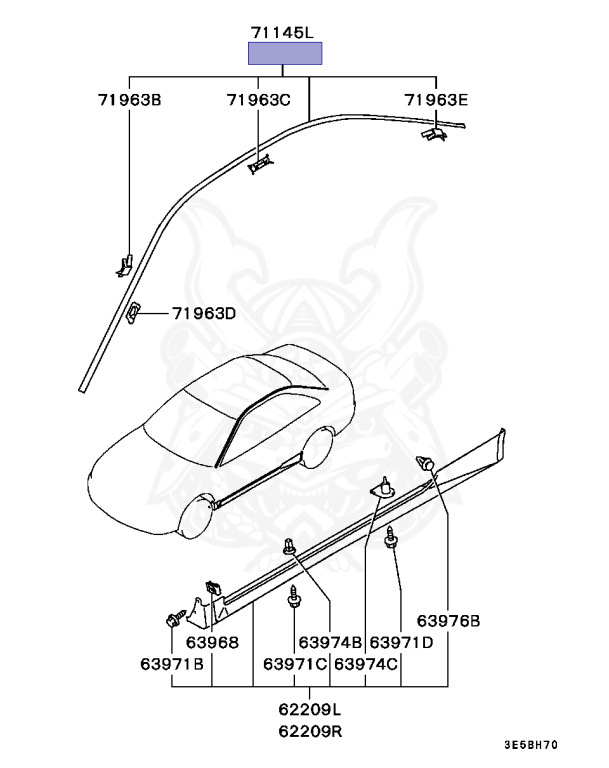 71145L

71963B
71963C
71963E

71963D

63976B

63968
63974B
63971D

63971B
63971C
63974C

62209L
62209R

3E5BH70